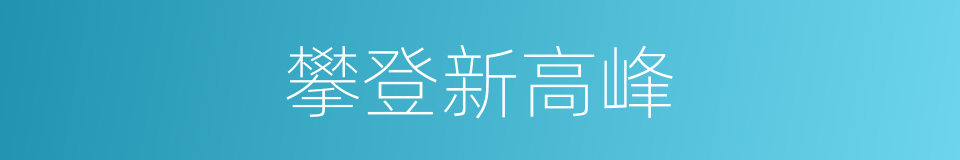 攀登新高峰